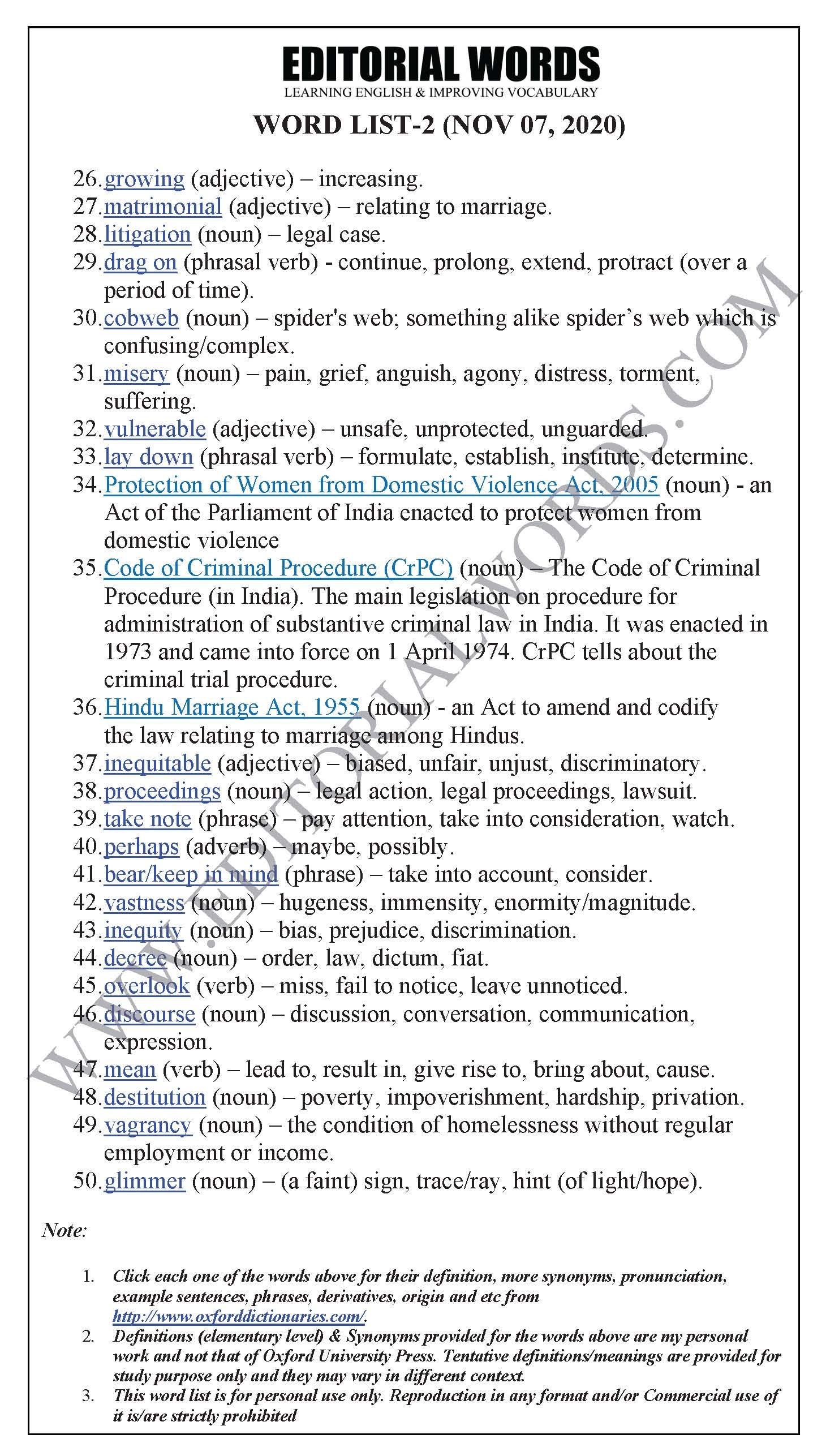 EDITORIAL WORDS
LEARNING ENGLISH & IMPROVING VOCABULARY

WORD LIST-2 (NOV 07, 2020)

26. growing (adjective) – increasing.
27. matrimonial (adjective) – relating to marriage.
28. litigation (noun) – legal case.
29. drag on (phrasal verb) - continue, prolong, extend, protract (over a period of time).
30. cobweb (noun) – spider's web; something alike spider's web which is confusing/complex.
31. misery (noun) – pain, grief, anguish, agony, distress, torment, suffering.
32. vulnerable (adjective) – unsafe, unprotected, unguarded.
33. lay down (phrasal verb) – formulate, establish, institute, determine.
34. Protection of Women from Domestic Violence Act, 2005 (noun) - an Act of the Parliament of India enacted to protect women from domestic violence
35. Code of Criminal Procedure (CrPC) (noun) – The Code of Criminal Procedure (in India). The main legislation on procedure for administration of substantive criminal law in India. It was enacted in 1973 and came into force on 1 April 1974. CrPC tells about the criminal trial procedure.
36. Hindu Marriage Act, 1955 (noun) - an Act to amend and codify the law relating to marriage among Hindus.
37. inequitable (adjective) – biased, unfair, unjust, discriminatory.
38. proceedings (noun) – legal action, legal proceedings, lawsuit.
39. take note (phrase) – pay attention, take into consideration, watch.
40. perhaps (adverb) – maybe, possibly.
41. bear/keep in mind (phrase) – take into account, consider.
42. vastness (noun) – hugeness, immensity, enormity/magnitude.
43. inequity (noun) – bias, prejudice, discrimination.
44. decree (noun) – order, law, dictum, fiat.
45. overlook (verb) – miss, fail to notice, leave unnoticed.
46. discourse (noun) – discussion, conversation, communication, expression.
47. mean (verb) – lead to, result in, give rise to, bring about, cause.
48. destitution (noun) – poverty, impoverishment, hardship, privation.
49. vagrancy (noun) – the condition of homelessness without regular employment or income.
50. glimmer (noun) – (a faint) sign, trace/ray, hint (of light/hope).

WWW.EDITORIALWORDS.COM

Note:

1. Click each one of the words above for their definition, more synonyms, pronunciation, example sentences, phrases, derivatives, origin and etc from http://www.oxforddictionaries.com/.
2. Definitions (elementary level) & Synonyms provided for the words above are my personal work and not that of Oxford University Press. Tentative definitions/meanings are provided for study purpose only and they may vary in different context.
3. This word list is for personal use only. Reproduction in any format and/or Commercial use of it is/are strictly prohibited